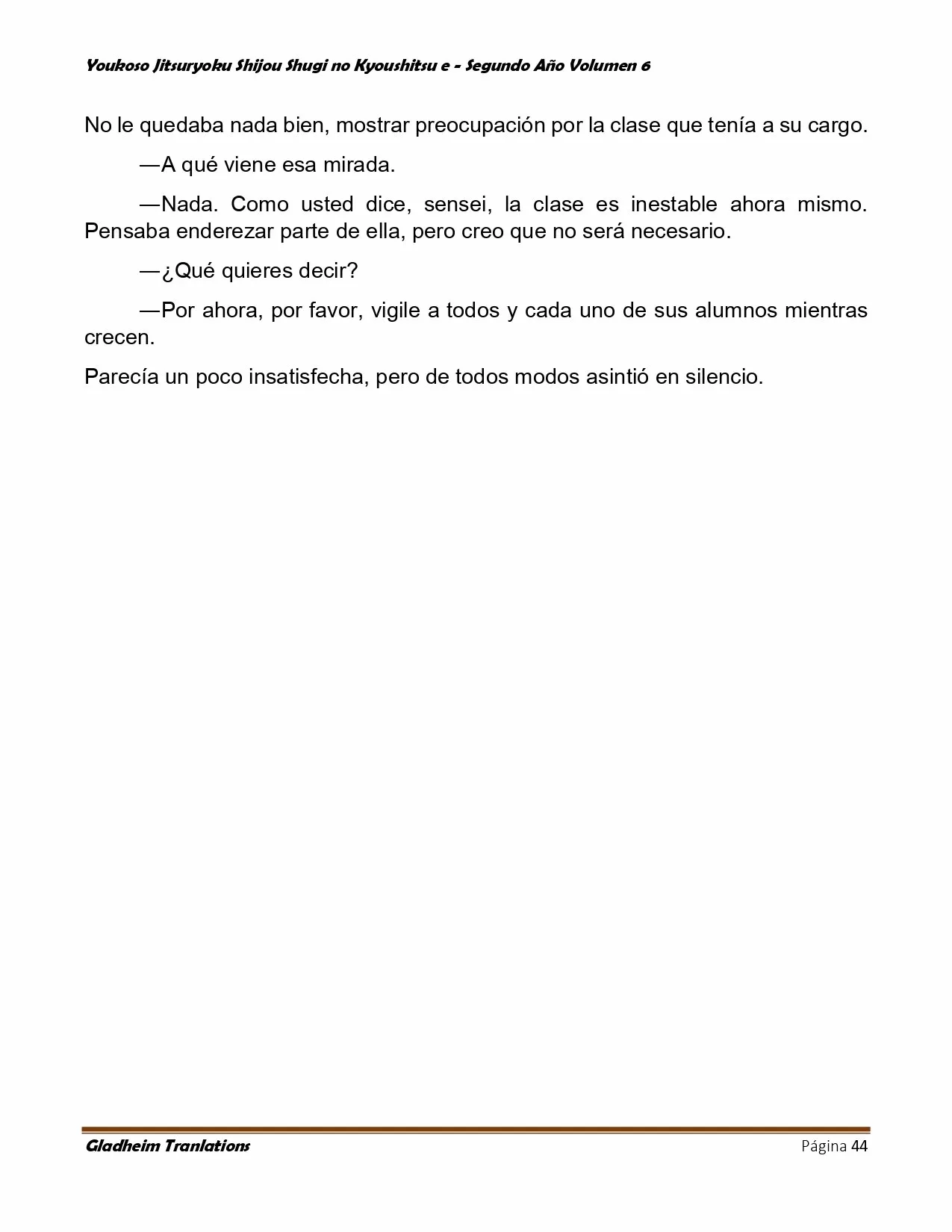 Youkoso Jitsuryoku Shijou Shugi no Kyoushitsu e - Segundo Año Volumen 6

No le quedaba nada bien, mostrar preocupación por la clase que tenía a su cargo.

—A qué viene esa mirada.

—Nada. Como usted dice, sensei, la clase es inestable ahora mismo. Pensaba enderezar parte de ella, pero creo que no será necesario.

—¿Qué quieres decir?

—Por ahora, por favor, vigile a todos y cada uno de sus alumnos mientras crecen.

Parecía un poco insatisfecha, pero de todos modos asintió en silencio.

Gladheim Tranlations

Página 44